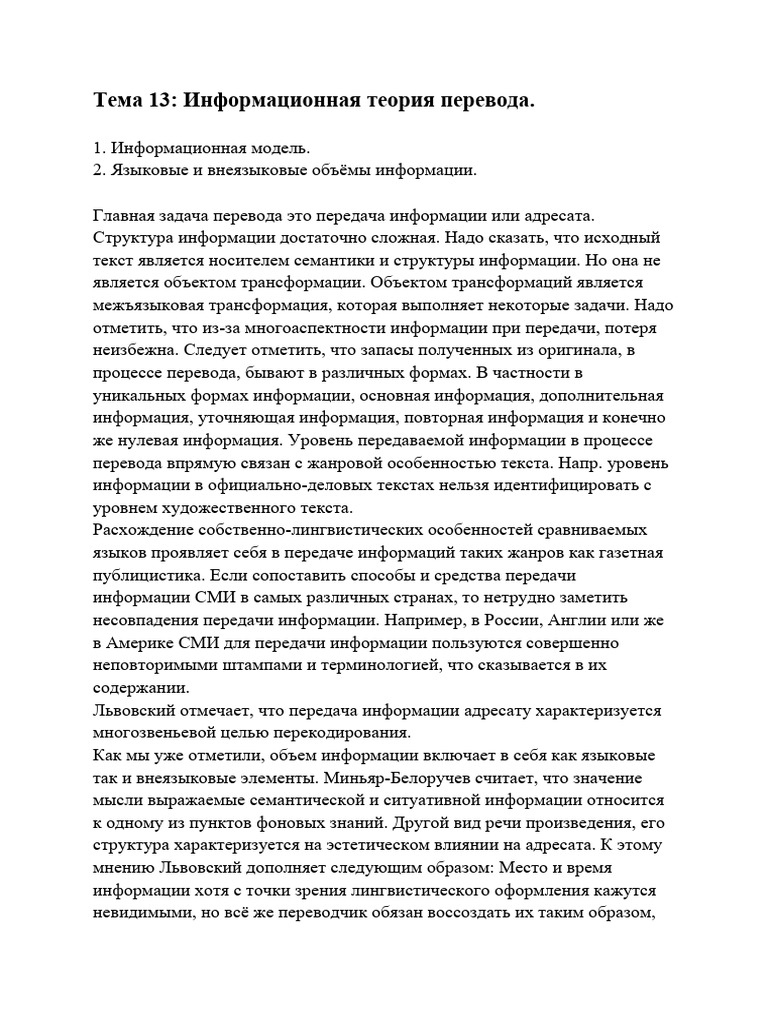 Тема 13: Информационная теория перевода.

1. Информационная модель.
2. Языковые и внеязыковые объёмы информации.

Главная задача перевода это передача информации или адресата. Структура информации достаточно сложная. Надо сказать, что исходный текст является носителем семантики и структуры информации. Но она не является объектом трансформации. Объектом трансформаций является межъязыковая трансформация, которая выполняет некоторые задачи. Надо отметить, что из-за многоаспектности информации при передачи, потеря неизбежна. Следует отметить, что запасы полученных из оригинала, в процессе перевода, бывают в различных формах. В частности в уникальных формах информации, основная информация, дополнительная информация, уточняющая информация, повторная информация и конечно же нулевая информация. Уровень передаваемой информации в процессе перевода впрямую связан с жанровой особенностью текста. Напр. уровень информации в официально-деловых текстах нельзя идентифицировать с уровнем художественного текста.
Расхождение собственно-лингвистических особенностей сравниваемых языков проявляет себя в передаче информаций таких жанров как газетная публицистика. Если сопоставить способы и средства передачи информации СМИ в самых различных странах, то нетрудно заметить несовпадения передачи информации. Например, в России, Англии или же в Америке СМИ для передачи информации пользуются совершенно неповторимыми штампами и терминологией, что сказывается в их содержании.
Львовский отмечает, что передача информации адресату характеризуется многозвеньевой целью перекодирования.
Как мы уже отметили, объем информации включает в себя как языковые так и внеязыковые элементы. Миньяр-Белоручев считает, что значение мысли выражаемые семантической и ситуативной информации относится к одному из пунктов фоновых знаний. Другой вид речи произведения, его структура характеризуется на эстетическом влиянии на адресата. К этому мнению Львовский дополняет следующим образом: Место и время информации хотя с точки зрения лингвистического оформления кажутся невидимыми, но всё же переводчик обязан воссоздать их таким образом,